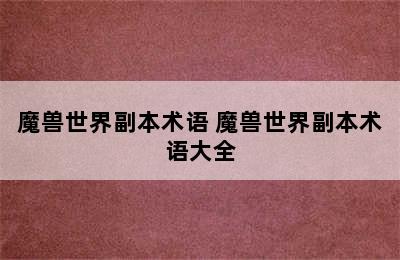 魔兽世界副本术语 魔兽世界副本术语大全